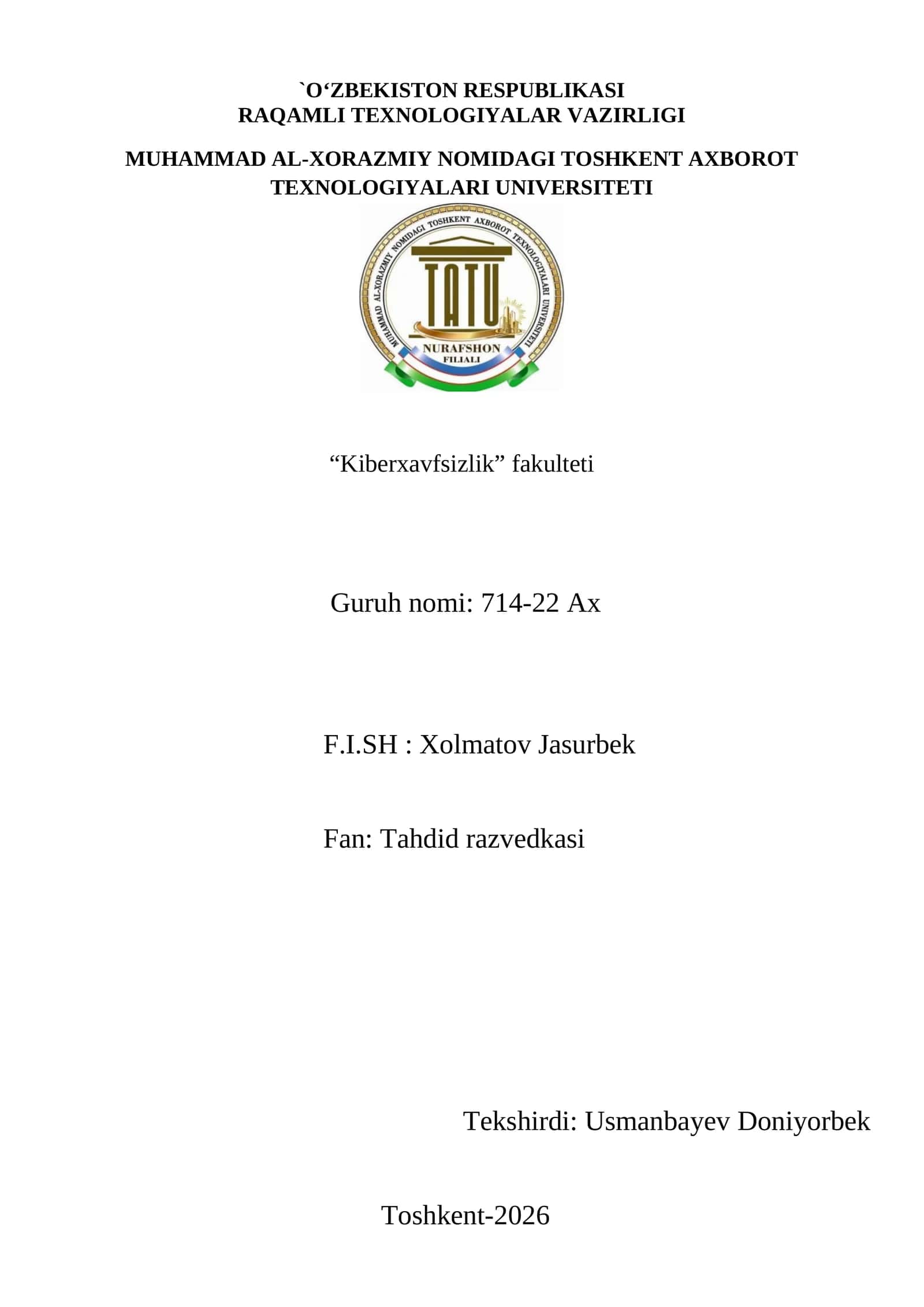 `O‘ZBEKISTON RESPUBLIKASI
RAQAMLI TEXNOLOGIYALAR VAZIRLIGI

MUHAMMAD AL-XORAZMIY NOMIDAGI TOSHKENT AXBOROT TEXNOLOGIYALARI UNIVERSITETI

MUHAMMAD AL-XORAZMIY NOMIDAGI TOSHKENT AXBOROT TEXNOLOGIYALARI UNIVERSITETI
TATU
NURAFSHON
FILIALI

“Kiberxavfsizlik” fakulteti

Guruh nomi: 714-22 Ax

F.I.SH : Xolmatov Jasurbek

Fan: Tahdid razvedkasi

Tekshirdi: Usmanbayev Doniyorbek

Toshkent-2026